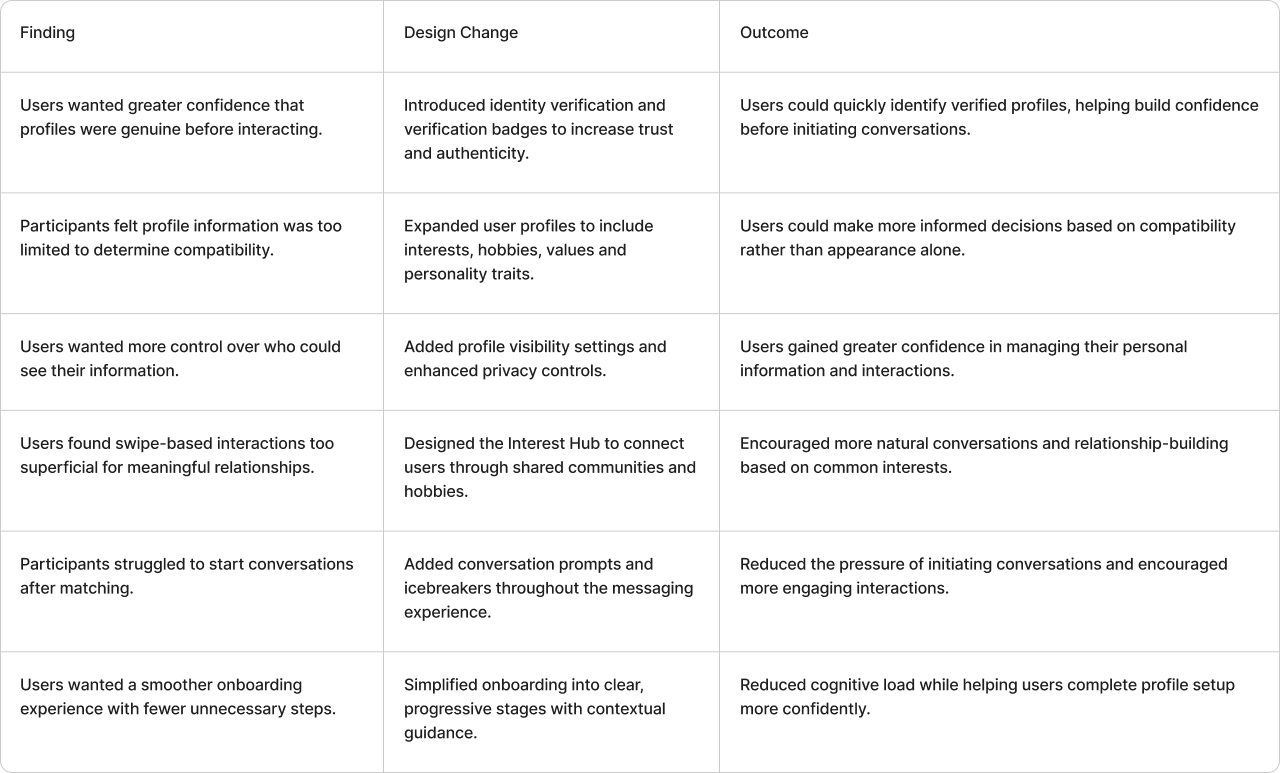 | Finding | Design Change | Outcome |
|---|---|---|
| Users wanted greater confidence that profiles were genuine before interacting. | Introduced identity verification and verification badges to increase trust and authenticity. | Users could quickly identify verified profiles, helping build confidence before initiating conversations. |
| Participants felt profile information was too limited to determine compatibility. | Expanded user profiles to include interests, hobbies, values and personality traits. | Users could make more informed decisions based on compatibility rather than appearance alone. |
| Users wanted more control over who could see their information. | Added profile visibility settings and enhanced privacy controls. | Users gained greater confidence in managing their personal information and interactions. |
| Users found swipe-based interactions too superficial for meaningful relationships. | Designed the Interest Hub to connect users through shared communities and hobbies. | Encouraged more natural conversations and relationship-building based on common interests. |
| Participants struggled to start conversations after matching. | Added conversation prompts and icebreakers throughout the messaging experience. | Reduced the pressure of initiating conversations and encouraged more engaging interactions. |
| Users wanted a smoother onboarding experience with fewer unnecessary steps. | Simplified onboarding into clear, progressive stages with contextual guidance. | Reduced cognitive load while helping users complete profile setup more confidently. |